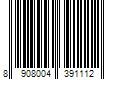 8 908004 391112